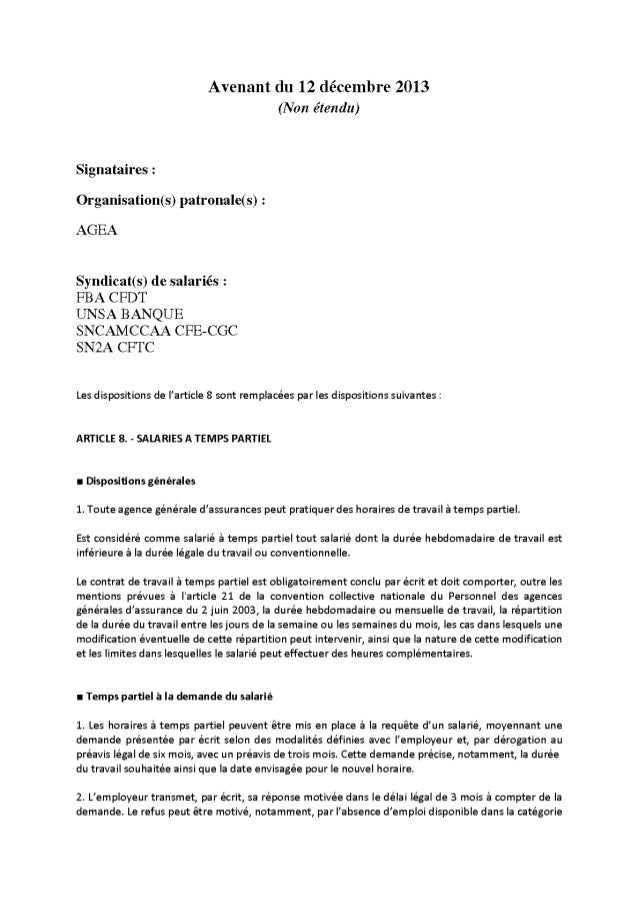 Avenant du 12 décembre 2013
(Non étendu)

Signataires :

Organisation(s) patronale(s) :

AGEA

Syndicat(s) de salariés :
FBA CFDT
UNSA BANQUE
SNCAMCCAA CFE-CGC
SN2A CFTC

Les dispositions de l'article 8 sont remplacées par les dispositions suivantes :

ARTICLE 8. - SALARIES A TEMPS PARTIEL

■ Dispositions générales

1. Toute agence générale d'assurances peut pratiquer des horaires de travail à temps partiel.

Est considéré comme salarié à temps partiel tout salarié dont la durée hebdomadaire de travail est inférieure à la durée légale du travail ou conventionnelle.

Le contrat de travail à temps partiel est obligatoirement conclu par écrit et doit comporter, outre les mentions prévues à l'article 21 de la convention collective nationale du Personnel des agences générales d'assurance du 2 juin 2003, la durée hebdomadaire ou mensuelle de travail, la répartition de la durée du travail entre les jours de la semaine ou les semaines du mois, les cas dans lesquels une modification éventuelle de cette répartition peut intervenir, ainsi que la nature de cette modification et les limites dans lesquelles le salarié peut effectuer des heures complémentaires.

■ Temps partiel à la demande du salarié

1. Les horaires à temps partiel peuvent être mis en place à la requête d'un salarié, moyennant une demande présentée par écrit selon des modalités définies avec l'employeur et, par dérogation au préavis légal de six mois, avec un préavis de trois mois. Cette demande précise, notamment, la durée du travail souhaitée ainsi que la date envisagée pour le nouvel horaire.

2. L'employeur transmet, par écrit, sa réponse motivée dans le délai légal de 3 mois à compter de la demande. Le refus peut être motivé, notamment, par l'absence d'emploi disponible dans la catégorie